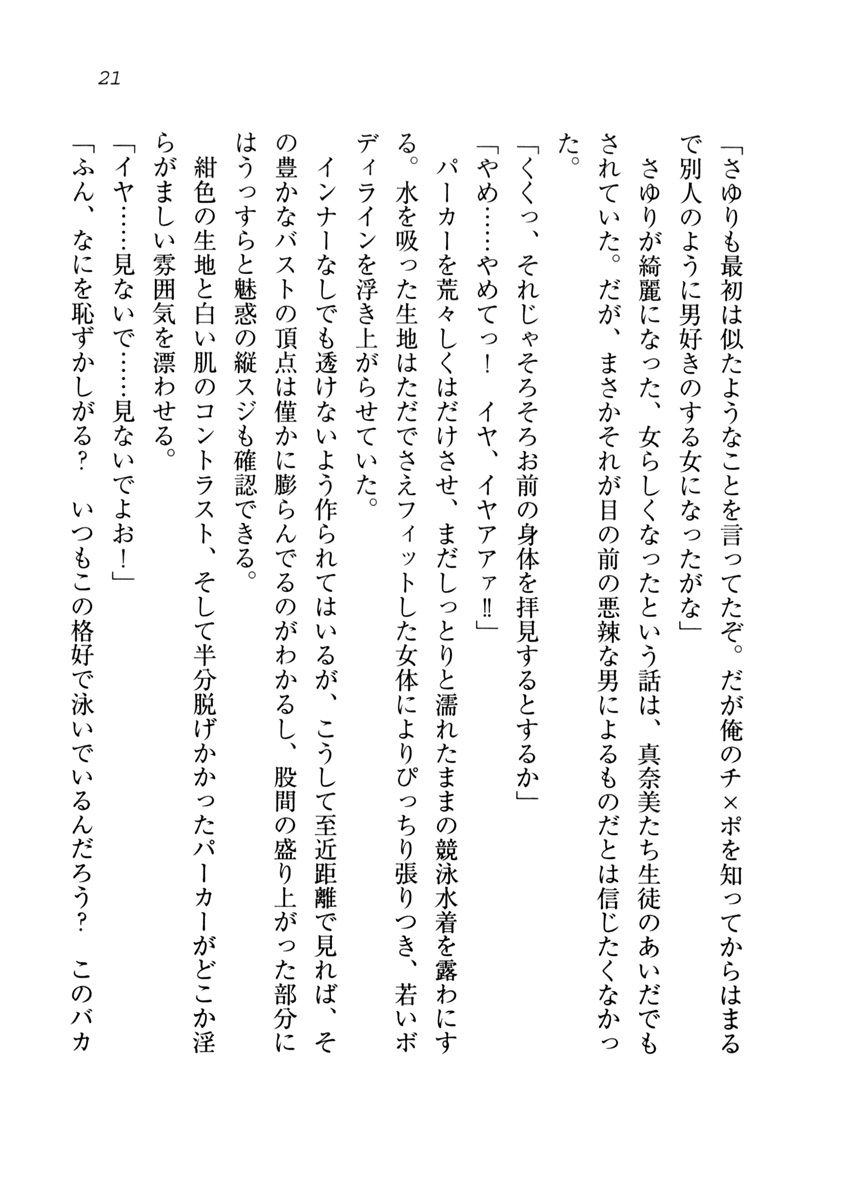 21

「さゆりも最初は似たようなことを言ってたぞ。だが俺のチ×ポを知ってからはまるで別人のように男好きのする女になったがな」

さゆりが綺麗になった、女らしくなったという話は、真奈美たち生徒のあいだでもされていた。だが、まさかそれが目の前の悪辣な男によるものだとは信じたくなかった。

「くくっ、それじゃそろそろお前の身体を拝見するとするか」

「やめ……やめてっ！　イヤ、イヤアァ!!」

パーカーを荒々しくはだけさせ、まだしっとりと濡れたままの競泳水着を露わにする。水を吸った生地はただでさえフィットした女体によりぴっちり張りつき、若いボディラインを浮き上がらせていた。

インナーなしでも透けないよう作られてはいるが、こうして至近距離で見れば、その豊かなバストの頂点は僅かに膨らんでるのがわかるし、股間の盛り上がった部分にはうっすらと魅惑の縦スジも確認できる。

紺色の生地と白い肌のコントラスト、そして半分脱げかかったパーカーがどこか淫らがましい雰囲気を漂わせる。

「イヤ……見ないで……見ないでよお！」

「ふん、なにを恥ずかしがる？　いつもこの格好で泳いでいるんだろう？　このバカ